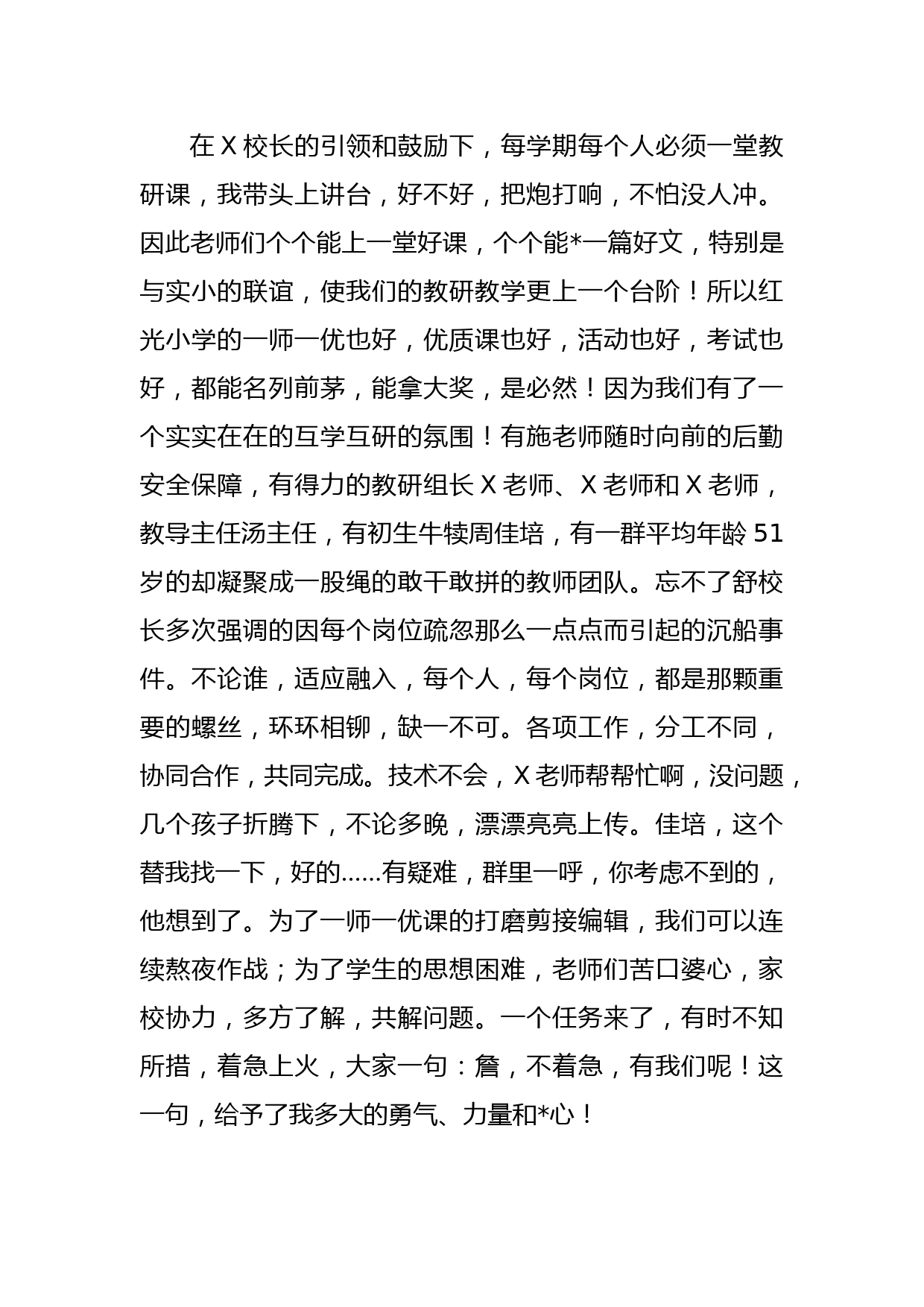 在 X 校长的引领和鼓励下，每学期每个人必须一堂教研课，我带头上讲台，好不好，把炮打响，不怕没人冲。因此老师们个个能上一堂好课，个个能*一篇好文，特别是与实小的联谊，使我们的教研教学更上一个台阶！所以红光小学的一师一优也好，优质课也好，活动也好，考试也好，都能名列前茅，能拿大奖，是必然！因为我们有了一个实实在在的互学互研的氛围！有施老师随时向前的后勤安全保障，有得力的教研组长 X 老师、X 老师和 X 老师，教导主任汤主任，有初生牛犊周佳培，有一群平均年龄 51 岁的却凝聚成一股绳的敢干敢拼的教师团队。忘不了舒校长多次强调的因每个岗位疏忽那么一点点而引起的沉船事件。不论谁，适应融入，每个人，每个岗位，都是那颗重要的螺丝，环环相铆，缺一不可。各项工作，分工不同，协同合作，共同完成。技术不会，X 老师帮帮忙啊，没问题，几个孩子折腾下，不论多晚，漂漂亮亮上传。佳培，这个替我找一下，好的……有疑难，群里一呼，你考虑不到的，他想到了。为了一师一优课的打磨剪接编辑，我们可以连续熬夜作战；为了学生的思想困难，老师们苦口婆心，家校协力，多方了解，共解问题。一个任务来了，有时不知所措，着急上火，大家一句：詹，不着急，有我们呢！这一句，给予了我多大的勇气、力量和*心！